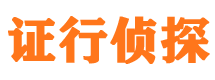 证行侦探